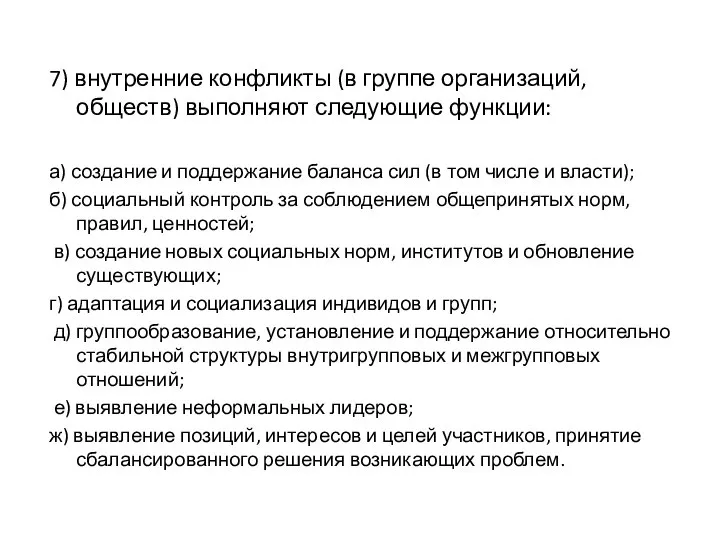 7) внутренние конфликты (в группе организаций, обществ) выполняют следующие функции:

а) создание и поддержание баланса сил (в том числе и власти);
б) социальный контроль за соблюдением общепринятых норм, правил, ценностей;
в) создание новых социальных норм, институтов и обновление существующих;
г) адаптация и социализация индивидов и групп;
д) группообразование, установление и поддержание относительно стабильной структуры внутригрупповых и межгрупповых отношений;
е) выявление неформальных лидеров;
ж) выявление позиций, интересов и целей участников, принятие сбалансированного решения возникающих проблем.